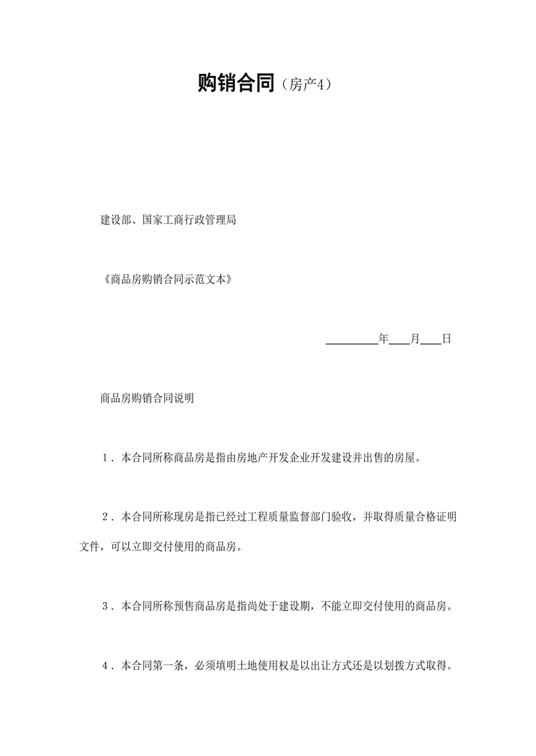 购销合同（房产4）

建设部、国家工商行政管理局

《商品房购销合同示范文本》

________年___月___日

商品房购销合同说明

1．本合同所称商品房是指由房地产开发企业开发建设并出售的房屋。

2．本合同所称现房是指已经过工程质量监督部门验收，并取得质量合格证明文件，可以立即交付使用的商品房。

3．本合同所称预售商品房是指尚处于建设期，不能立即交付使用的商品房。

4．本合同第一条，必须填明土地使用权是以出让方式还是以划拨方式取得。